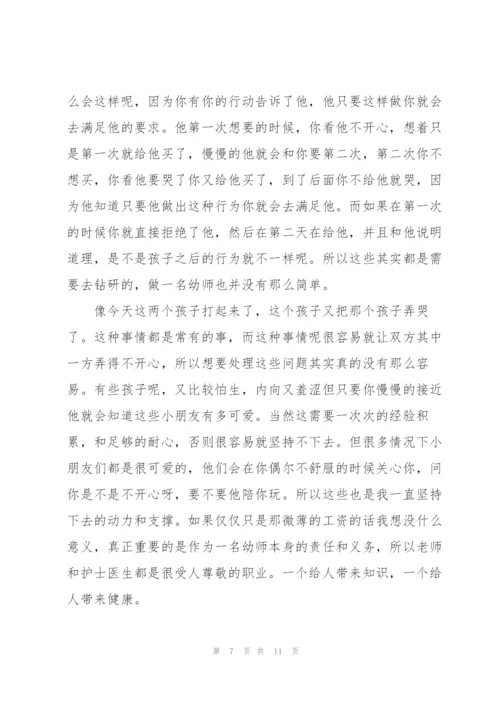 么会这样呢，因为你有你的行动告诉了他，他只要这样做你就会去满足他的要求。他第一次想要的时候，你看他不开心，想着只是第一次就给他买了，慢慢的他就会和你要第二次，第二次你不想买，你看他要哭了你又给他买了，到了后面你不给他就哭，因为他知道只要他做出这种行为你就会去满足他。而如果在第一次的时候你就直接拒绝了他，然后在第二天在给他，并且和他说明道理，是不是孩子之后的行为就不一样呢。所以这些其实都是需要去钻研的，做一名幼师也并没有那么简单。

像今天这两个孩子打起来了，这个孩子又把那个孩子弄哭了。这种事情都是常有的事，而这种事情呢很容易就让双方其中一方弄得不开心，所以想要处理这些问题其实真的没有那么容易。有些孩子呢，又比较怕生，内向又羞涩但只要你慢慢的接近他就会知道这些小朋友有多可爱。当然这需要一次次的经验积累，和足够的耐心，否则很容易就坚持不下去。但很多情况下小朋友们都是很可爱的，他们会在你偶尔不舒服的时候关心你，问你是不是不开心呀，要不要他陪你玩。所以这些也是我一直坚持下去的动力和支撑。如果仅仅只是那微薄的工资的话我想没什么意义，真正重要的是作为一名幼师本身的责任和义务，所以老师和护士医生都是很受人尊敬的职业。一个给人带来知识，一个给人带来健康。

第 7 页 共 11 页